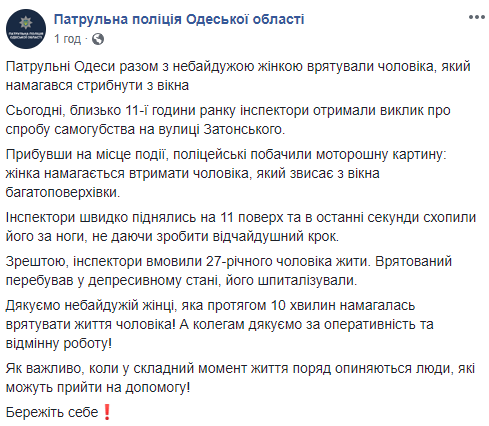 ПАТРУЛЬНА ПОЛІЦІЯ ОДЕСЬКОЇ ОБЛАСТІ

Патрульна поліція Одеської області
1 год ·

Патрульні Одеси разом з небайдужою жінкою врятували чоловіка, який намагався стрибнути з вікна

Сьогодні, близько 11-ї години ранку інспектори отримали виклик про спробу самогубства на вулиці Затонського.

Прибувши на місце події, поліцейські побачили моторошну картину: жінка намагається втримати чоловіка, який звисає з вікна багатоповерхівки.

Інспектори швидко піднялись на 11 поверх та в останні секунди схопили його за ноги, не даючи зробити відчайдушний крок.

Зрештою, інспектори вмовили 27-річного чоловіка жити. Врятований перебував у депресивному стані, його шпиталізували.

Дякуємо небайдужій жінці, яка протягом 10 хвилин намагалась врятувати життя чоловіка! А колегам дякуємо за оперативність та відмінну роботу!

Як важливо, коли у складний момент життя поряд опиняються люди, які можуть прийти на допомогу!

Бережіть себе❗